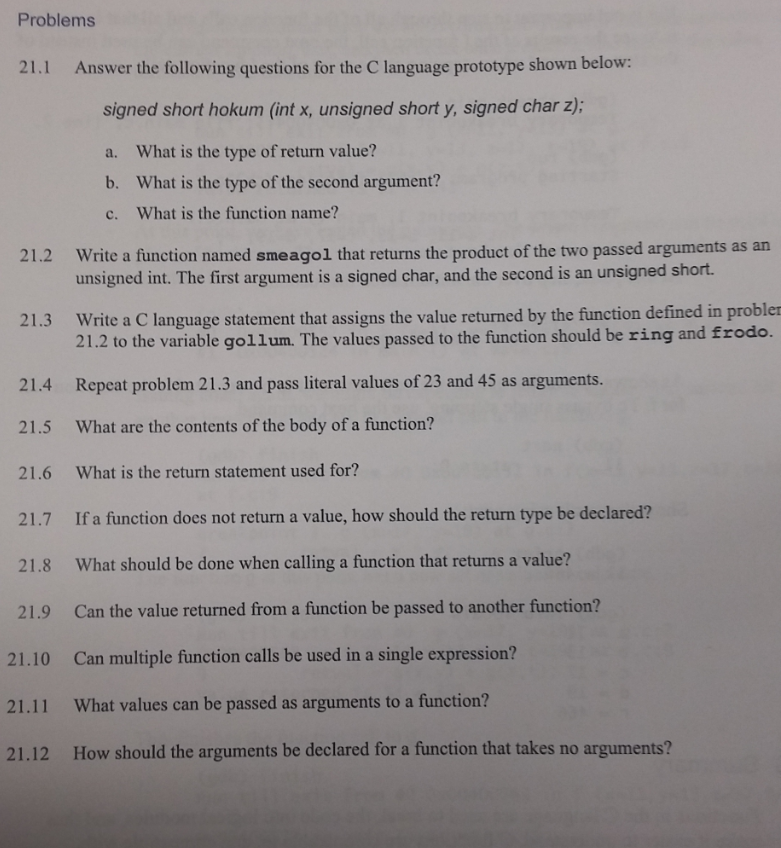 Problems

21.1 Answer the following questions for the C language prototype shown below:

signed short hokum (int x, unsigned short y, signed char z);

a. What is the type of return value?

b. What is the type of the second argument?

c. What is the function name?

21.2 Write a function named smeagol that returns the product of the two passed arguments as an unsigned int. The first argument is a signed char, and the second is an unsigned short.

21.3 Write a C language statement that assigns the value returned by the function defined in probler 21.2 to the variable gollum. The values passed to the function should be ring and frodo.

21.4 Repeat problem 21.3 and pass literal values of 23 and 45 as arguments.

21.5 What are the contents of the body of a function?

21.6 What is the return statement used for?

21.7 If a function does not return a value, how should the return type be declared?

21.8 What should be done when calling a function that returns a value?

21.9 Can the value returned from a function be passed to another function?

21.10 Can multiple function calls be used in a single expression?

21.11 What values can be passed as arguments to a function?

21.12 How should the arguments be declared for a function that takes no arguments?